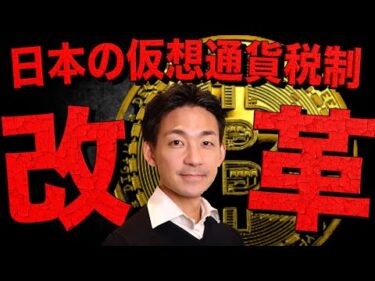 日本の仮想通貨税制

改革